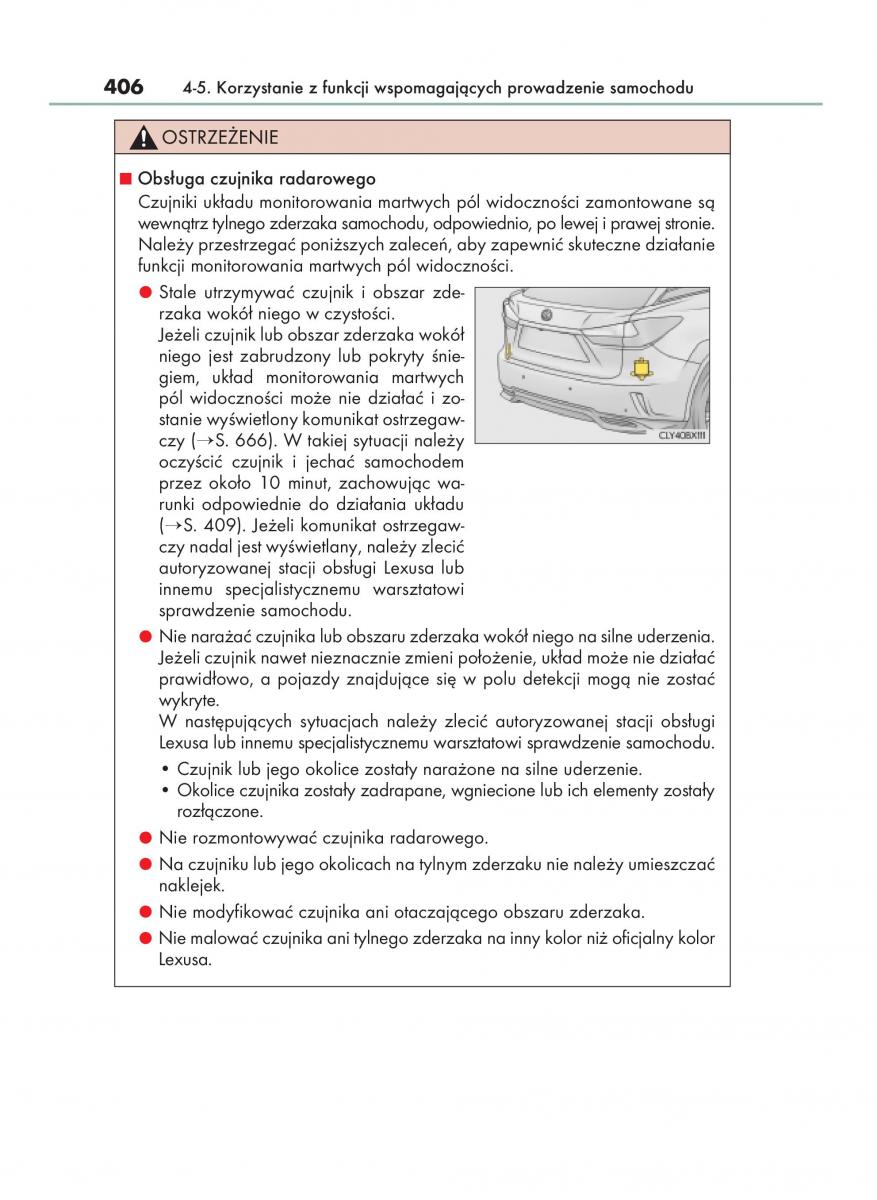 406 4-5. Korzystanie z funkcji wspomagających prowadzenie samochodu

OSTRZEŻENIE

■ Obsługa czujnika radarowego
Czujniki układu monitorowania martwych pól widoczności zamontowane są wewnątrz tylnego zderzaka samochodu, odpowiednio, po lewej i prawej stronie. Należy przestrzegać poniższych zaleceń, aby zapewnić skuteczne działanie funkcji monitorowania martwych pól widoczności.

● Stale utrzymywać czujnik i obszar zderzaka wokół niego w czystości.
Jeżeli czujnik lub obszar zderzaka wokół niego jest zabrudzony lub pokryty śniegiem, układ monitorowania martwych pól widoczności może nie działać i zostanie wyświetlony komunikat ostrzegawczy (→S. 666). W takiej sytuacji należy oczyścić czujnik i jechać samochodem przez około 10 minut, zachowując warunki odpowiednie do działania układu (→S. 409). Jeżeli komunikat ostrzegawczy nadal jest wyświetlany, należy zlecić autoryzowanej stacji obsługi Lexusa lub innemu specjalistycznemu warsztatowi sprawdzenie samochodu.

CLY40BX111

● Nie narażać czujnika lub obszaru zderzaka wokół niego na silne uderzenia.
Jeżeli czujnik nawet nieznacznie zmieni położenie, układ może nie działać prawidłowo, a pojazdy znajdujące się w polu detekcji mogą nie zostać wykryte.
W następujących sytuacjach należy zlecić autoryzowanej stacji obsługi Lexusa lub innemu specjalistycznemu warsztatowi sprawdzenie samochodu.
• Czujnik lub jego okolice zostały narażone na silne uderzenie.
• Okolice czujnika zostały zadrapane, wgniecione lub ich elementy zostały rozłączone.

● Nie rozmontowywać czujnika radarowego.

● Na czujniku lub jego okolicach na tylnym zderzaku nie należy umieszczać naklejek.

● Nie modyfikować czujnika ani otaczającego obszaru zderzaka.

● Nie malować czujnika ani tylnego zderzaka na inny kolor niż oficjalny kolor Lexusa.